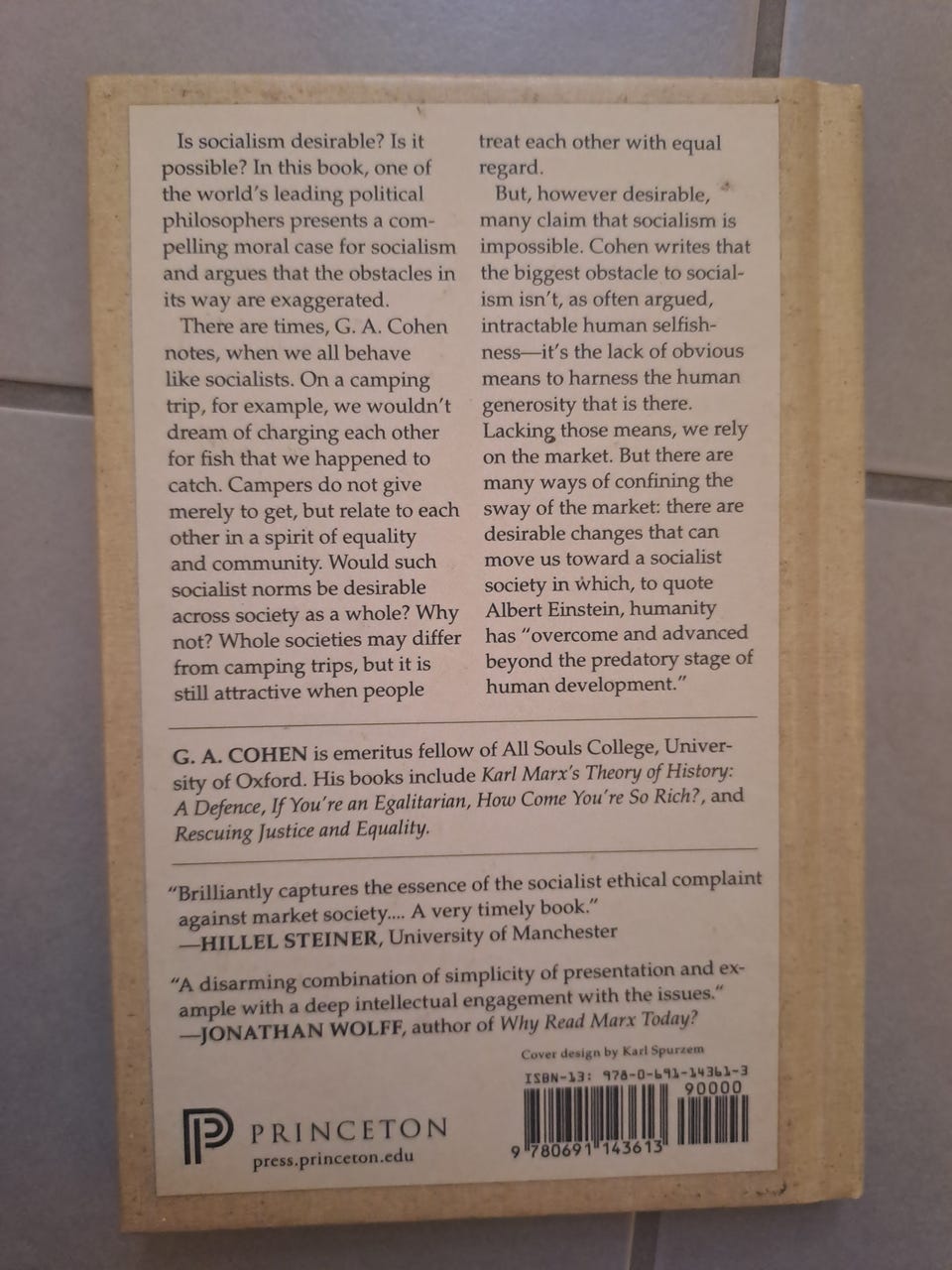 Is socialism desirable? Is it possible? In this book, one of the world's leading political philosophers presents a compelling moral case for socialism and argues that the obstacles in its way are exaggerated.

There are times, G. A. Cohen notes, when we all behave like socialists. On a camping trip, for example, we wouldn't dream of charging each other for fish that we happened to catch. Campers do not give merely to get, but relate to each other in a spirit of equality and community. Would such socialist norms be desirable across society as a whole? Why not? Whole societies may differ from camping trips, but it is still attractive when people treat each other with equal regard.

But, however desirable, many claim that socialism is impossible. Cohen writes that the biggest obstacle to socialism isn't, as often argued, intractable human selfishness—it's the lack of obvious means to harness the human generosity that is there. Lacking those means, we rely on the market. But there are many ways of confining the sway of the market: there are desirable changes that can move us toward a socialist society in which, to quote Albert Einstein, humanity has "overcome and advanced beyond the predatory stage of human development."

G. A. COHEN is emeritus fellow of All Souls College, University of Oxford. His books include Karl Marx's Theory of History: A Defence, If You're an Egalitarian, How Come You're So Rich?, and Rescuing Justice and Equality.

"Brilliantly captures the essence of the socialist ethical complaint against market society.... A very timely book."
—HILLEL STEINER, University of Manchester

"A disarming combination of simplicity of presentation and example with a deep intellectual engagement with the issues."
—JONATHAN WOLFF, author of Why Read Marx Today?

Cover design by Karl Spurzem

ISBN-13: 978-0-691-14361-3

90000

9 780691 143613

PRINCETON
press.princeton.edu